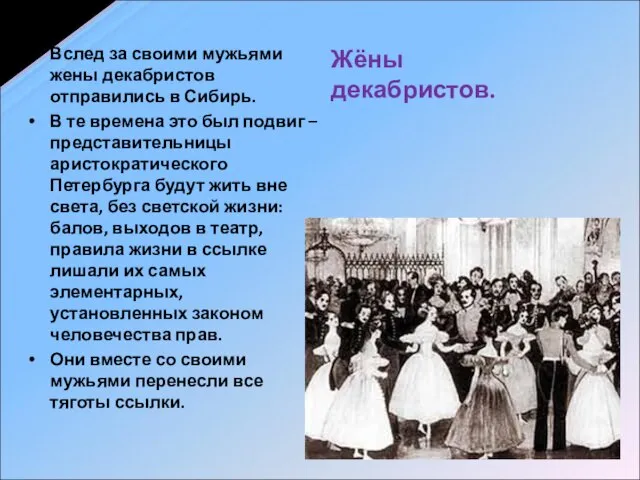 Жёны декабристов.

Вслед за своими мужьями жены декабристов отправились в Сибирь.

• В те времена это был подвиг – представительницы аристократического Петербурга будут жить вне света, без светской жизни: балов, выходов в театр, правила жизни в ссылке лишали их самых элементарных, установленных законом человечества прав.

• Они вместе со своими мужьями перенесли все тяготы ссылки.